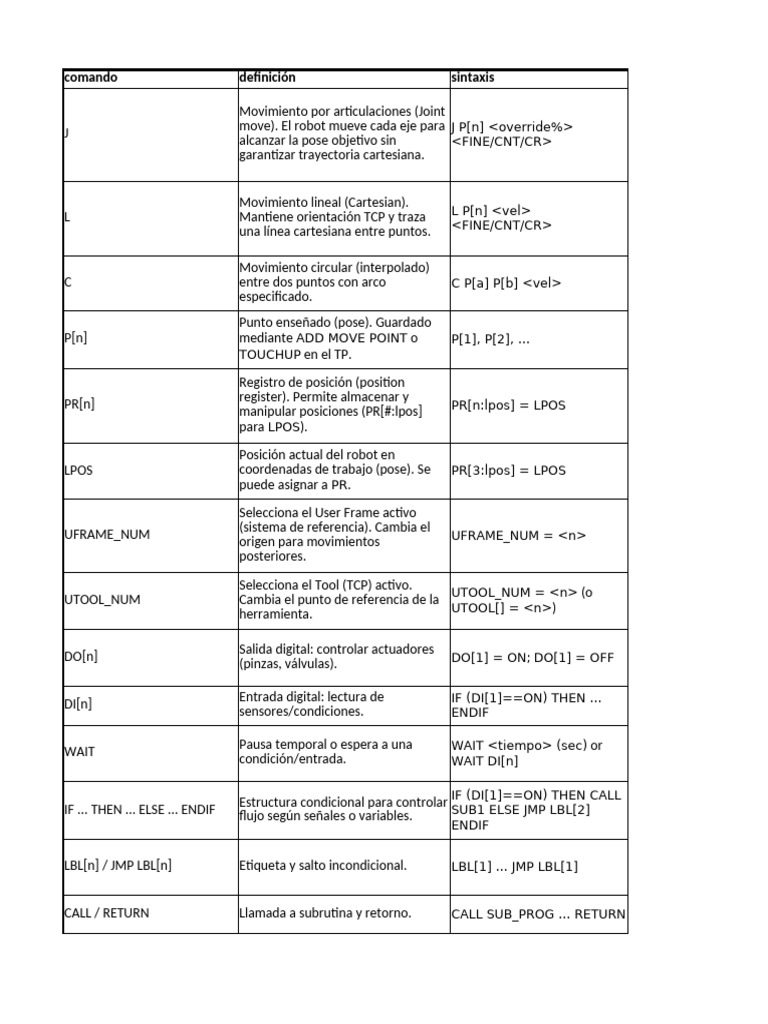 | comando | definición | sintaxis |
|---|---|---|
| J | Movimiento por articulaciones (Joint move). El robot mueve cada eje para alcanzar la pose objetivo sin garantizar trayectoria cartesiana. | J P[n] <override%> <FINE/CNT/CR> |
| L | Movimiento lineal (Cartesian). Mantiene orientación TCP y traza una línea cartesiana entre puntos. | L P[n] <vel> <FINE/CNT/CR> |
| C | Movimiento circular (interpolado) entre dos puntos con arco especificado. | C P[a] P[b] <vel> |
| P[n] | Punto enseñado (pose). Guardado mediante ADD MOVE POINT o TOUCHUP en el TP. | P[1], P[2], ... |
| PR[n] | Registro de posición (position register). Permite almacenar y manipular posiciones (PR[#:lpos] para LPOS). | PR[n:lpos] = LPOS |
| LPOS | Posición actual del robot en coordenadas de trabajo (pose). Se puede asignar a PR. | PR[3:lpos] = LPOS |
| UFRAME_NUM | Selecciona el User Frame activo (sistema de referencia). Cambia el origen para movimientos posteriores. | UFRAME_NUM = <n> |
| UTOOL_NUM | Selecciona el Tool (TCP) activo. Cambia el punto de referencia de la herramienta. | UTOOL_NUM = <n> (o UTOOL[] = <n>) |
| DO[n] | Salida digital: controlar actuadores (pinzas, válvulas). | DO[1] = ON; DO[1] = OFF |
| DI[n] | Entrada digital: lectura de sensores/condiciones. | IF (DI[1]==ON) THEN ... ENDIF |
| WAIT | Pausa temporal o espera a una condición/entrada. | WAIT <tiempo> (sec) or WAIT DI[n] |
| IF ... THEN ... ELSE ... ENDIF | Estructura condicional para controlar flujo según señales o variables. | IF (DI[1]==ON) THEN CALL SUB1 ELSE JMP LBL[2] ENDIF |
| LBL[n] / JMP LBL[n] | Etiqueta y salto incondicional. | LBL[1] ... JMP LBL[1] |
| CALL / RETURN | Llamada a subrutina y retorno. | CALL SUB_PROG ... RETURN |